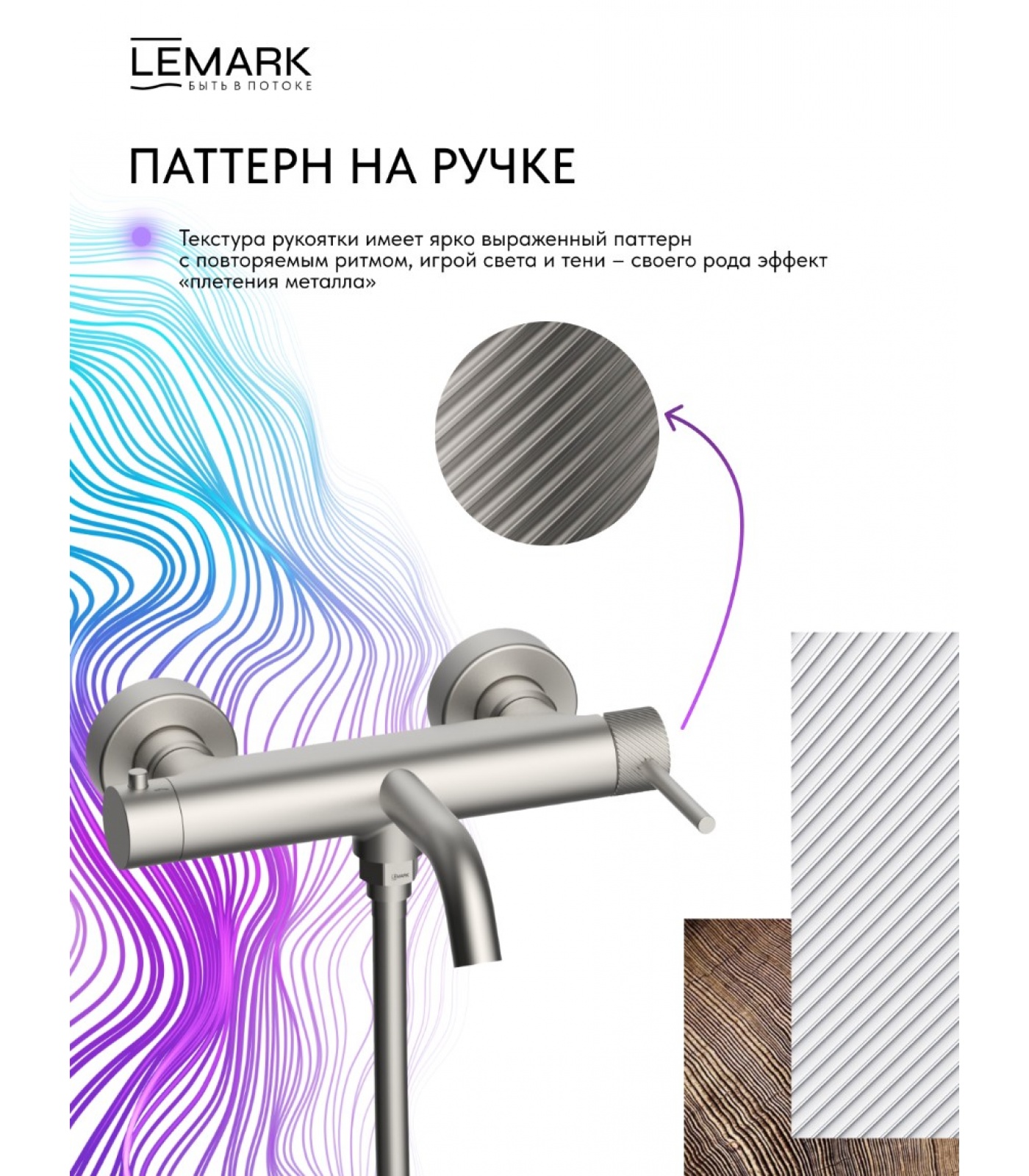 LEMARK
БЫТЬ В ПОТОКЕ

ПАТТЕРН НА РУЧКЕ

Текстура рукоятки имеет ярко выраженный паттерн с повторяемым ритмом, игрой света и тени – своего рода эффект «плетения металла»

LEMARK